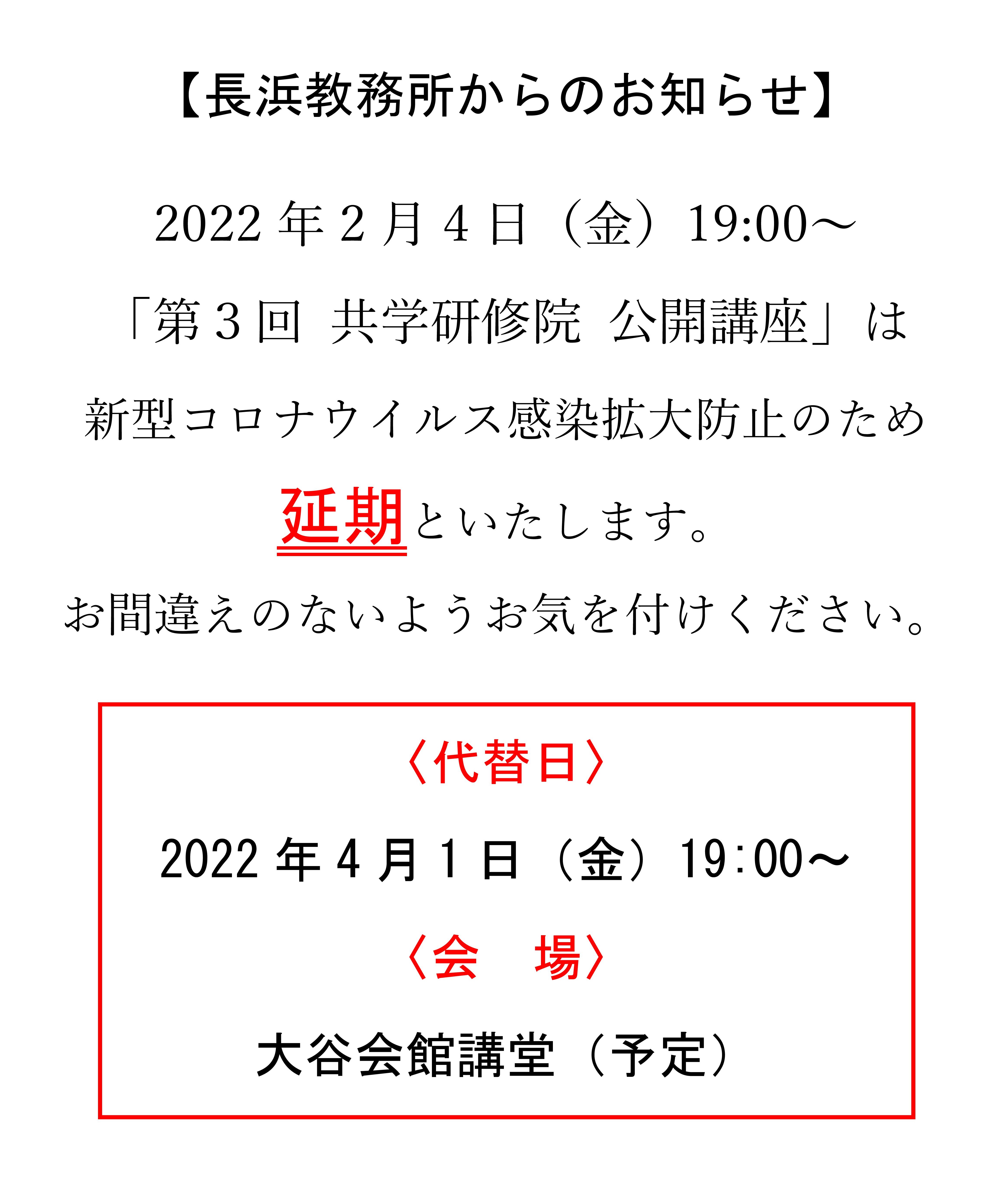 【長浜教務所からのお知らせ】

2022年2月4日（金）19:00～

「第3回 共学研修院 公開講座」は

新型コロナウイルス感染拡大防止のため

延期といたします。

お間違えのないようお気を付けください。

〈代替日〉

2022年4月1日（金）19:00～

〈会 場〉

大谷会館講堂（予定）